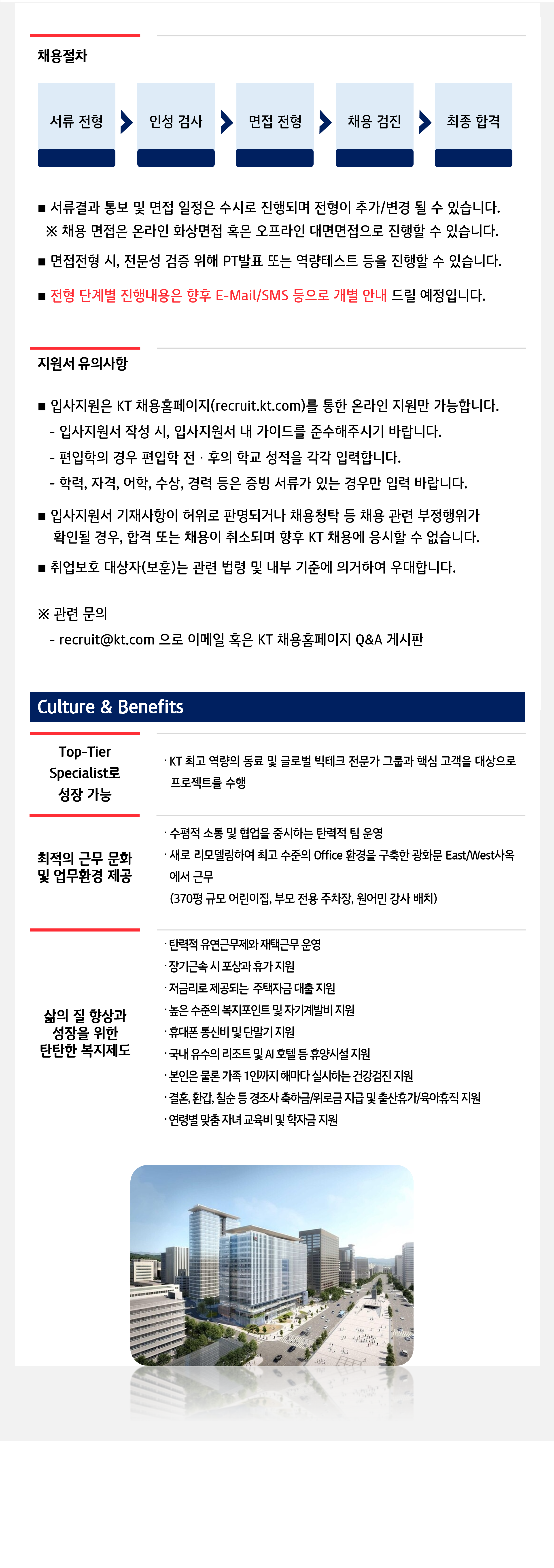 채용절차

서류 전형 인성 검사 면접 전형 채용 검진 최종 합격

■ 서류결과 통보 및 면접 일정은 수시로 진행되며 전형이 추가/변경 될 수 있습니다.
※ 채용 면접은 온라인 화상면접 혹은 오프라인 대면면접으로 진행할 수 있습니다.

■ 면접전형 시, 전문성 검증 위해 PT발표 또는 역량테스트 등을 진행할 수 있습니다.

■ 전형 단계별 진행내용은 향후 E-Mail/SMS 등으로 개별 안내 드릴 예정입니다.

지원서 유의사항

■ 입사지원은 KT 채용홈페이지(recruit.kt.com)를 통한 온라인 지원만 가능합니다.
- 입사지원서 작성 시, 입사지원서 내 가이드를 준수해주시기 바랍니다.
- 편입학의 경우 편입학 전 · 후의 학교 성적을 각각 입력합니다.
- 학력, 자격, 어학, 수상, 경력 등은 증빙 서류가 있는 경우만 입력 바랍니다.

■ 입사지원서 기재사항이 허위로 판명되거나 채용청탁 등 채용 관련 부정행위가 확인될 경우, 합격 또는 채용이 취소되며 향후 KT 채용에 응시할 수 없습니다.

■ 취업보호 대상자(보훈)는 관련 법령 및 내부 기준에 의거하여 우대합니다.

※ 관련 문의
- recruit@kt.com 으로 이메일 혹은 KT 채용홈페이지 Q&A 게시판

Culture & Benefits

Top-Tier Specialist로 성장 가능

· KT 최고 역량의 동료 및 글로벌 빅테크 전문가 그룹과 핵심 고객을 대상으로 프로젝트를 수행

최적의 근무 문화 및 업무환경 제공

· 수평적 소통 및 협업을 중시하는 탄력적 팀 운영
· 새로 리모델링하여 최고 수준의 Office 환경을 구축한 광화문 East/West사옥에서 근무
(370평 규모 어린이집, 부모 전용 주차장, 원어민 강사 배치)

삶의 질 향상과 성장을 위한 탄탄한 복지제도

· 탄력적 유연근무제와 재택근무 운영
· 장기근속 시 포상과 휴가 지원
· 저금리로 제공되는 주택자금 대출 지원
· 높은 수준의 복지포인트 및 자기계발비 지원
· 휴대폰 통신비 및 단말기 지원
· 국내 유수의 리조트 및 AI 호텔 등 휴양시설 지원
· 본인은 물론 가족 1인까지 해마다 실시하는 건강검진 지원
· 결혼, 환갑, 칠순 등 경조사 축하금/위로금 지급 및 출산휴가/육아휴직 지원
· 연령별 맞춤 자녀 교육비 및 학자금 지원